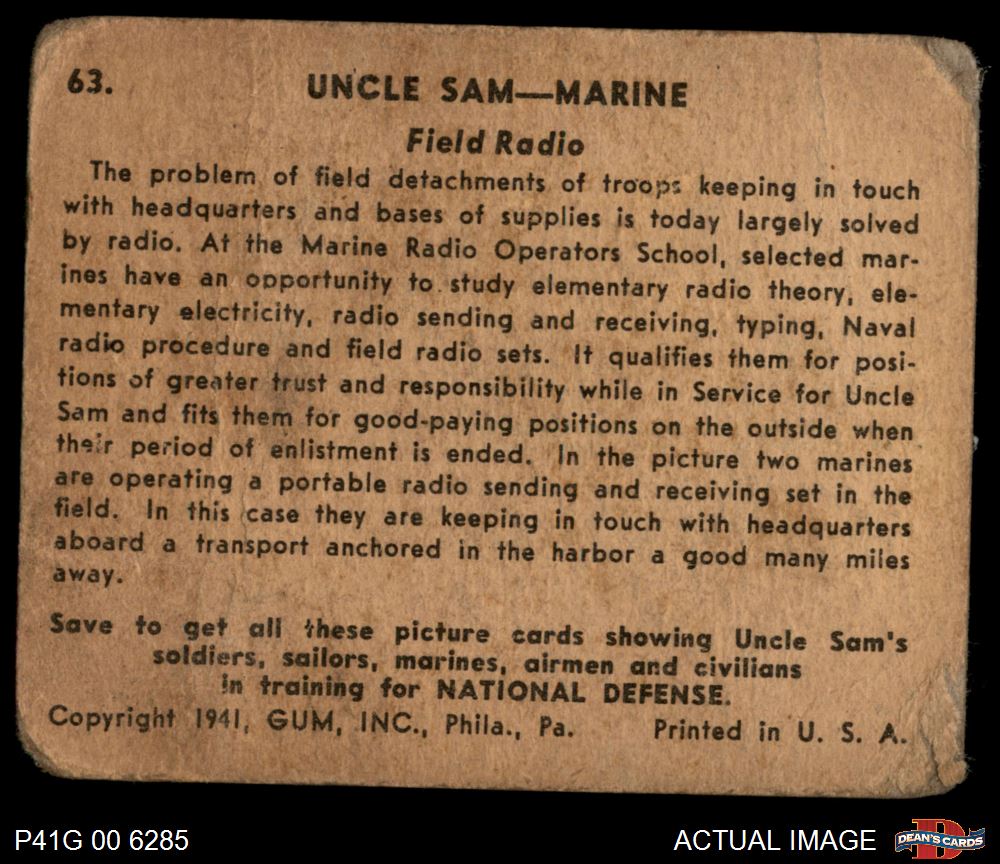 63. UNCLE SAM—MARINE

Field Radio

The problem of field detachments of troops keeping in touch with headquarters and bases of supplies is today largely solved by radio. At the Marine Radio Operators School, selected marines have an opportunity to study elementary radio theory, elementary electricity, radio sending and receiving, typing, Naval radio procedure and field radio sets. It qualifies them for positions of greater trust and responsibility while in Service for Uncle Sam and fits them for good-paying positions on the outside when their period of enlistment is ended. In the picture two marines are operating a portable radio sending and receiving set in the field. In this case they are keeping in touch with headquarters aboard a transport anchored in the harbor a good many miles away.

Save to get all these picture cards showing Uncle Sam's soldiers, sailors, marines, airmen and civilians in training for NATIONAL DEFENSE.

Copyright 1941, GUM, INC., Phila., Pa. Printed in U. S. A.

P41G 00 6285

ACTUAL IMAGE

DEAN'S CARDS